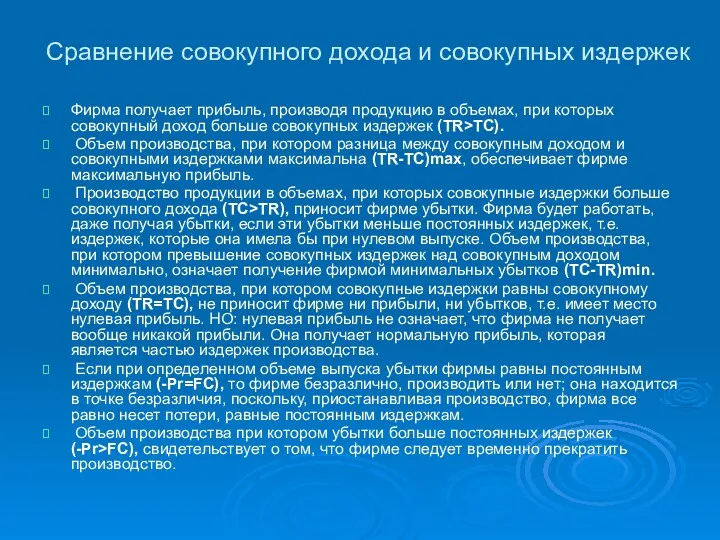 Сравнение совокупного дохода и совокупных издержек

Фирма получает прибыль, производя продукцию в объемах, при которых совокупный доход больше совокупных издержек (TR>TC).

Объем производства, при котором разница между совокупным доходом и совокупными издержками максимальна (TR-TC)max, обеспечивает фирме максимальную прибыль.

Производство продукции в объемах, при которых совокупные издержки больше совокупного дохода (TC>TR), приносит фирме убытки. Фирма будет работать, даже получая убытки, если эти убытки меньше постоянных издержек, т.е. издержек, которые она имела бы при нулевом выпуске. Объем производства, при котором превышение совокупных издержек над совокупным доходом минимально, означает получение фирмой минимальных убытков (TC-TR)min.

Объем производства, при котором совокупные издержки равны совокупному доходу (TR=TC), не приносит фирме ни прибыли, ни убытков, т.е. имеет место нулевая прибыль. НО: нулевая прибыль не означает, что фирма не получает вообще никакой прибыли. Она получает нормальную прибыль, которая является частью издержек производства.

Если при определенном объеме выпуска убытки фирмы равны постоянным издержкам (-Pr=FC), то фирме безразлично, производить или нет; она находится в точке безразличия, поскольку, приостанавливая производство, фирма все равно несет потери, равные постоянным издержкам.

Объем производства при котором убытки больше постоянных издержек (-Pr>FC), свидетельствует о том, что фирме следует временно прекратить производство.